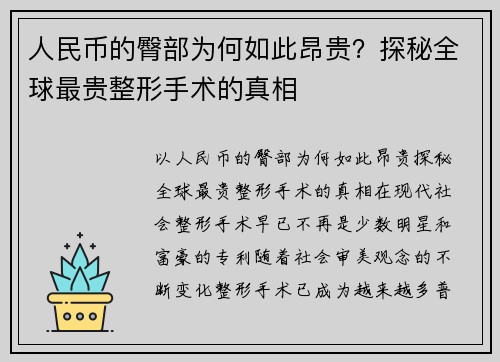 人民币的臀部为何如此昂贵？探秘全球最贵整形手术的真相

以人民币的臀部为何如此昂贵探秘全球最贵整形手术的真相在现代社会整形手术早已不再是少数明星和富豪的专利随着社会审美观念的不断变化整形手术已成为越来越多普